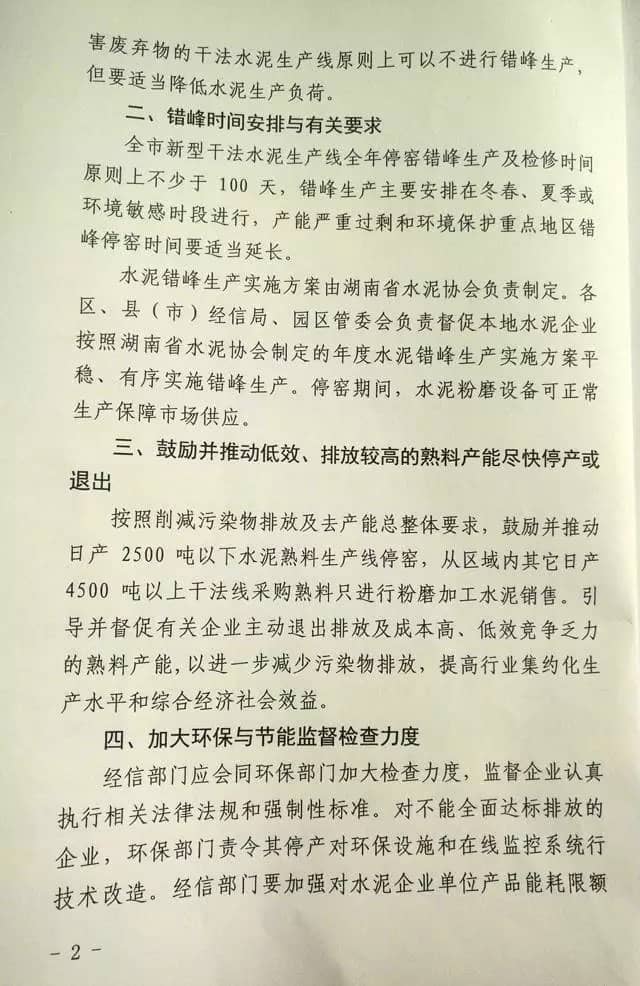 害废弃物的干法水泥生产线原则上可以不进行错峰生产，但要适当降低水泥生产负荷。

二、错峰时间安排与有关要求

全市新型干法水泥生产线全年停窑错峰生产及检修时间原则上不少于 100 天，错峰生产主要安排在冬春、夏季或环境敏感时段进行，产能严重过剩和环境保护重点地区错峰停窑时间要适当延长。

水泥错峰生产实施方案由湖南省水泥协会负责制定。各区、县（市）经信局、园区管委会负责督促本地水泥企业按照湖南省水泥协会制定的年度水泥错峰生产实施方案平稳、有序实施错峰生产。停窑期间，水泥粉磨设备可正常生产保障市场供应。

三、鼓励并推动低效、排放较高的熟料产能尽快停产或退出

按照削减污染物排放及去产能总整体要求，鼓励并推动日产 2500 吨以下水泥熟料生产线停窑，从区域内其它日产 4500 吨以上干法线采购熟料只进行粉磨加工水泥销售。引导并督促有关企业主动退出排放及成本高、低效竞争乏力的熟料产能，以进一步减少污染物排放，提高行业集约化生产水平和综合经济社会效益。

四、加大环保与节能监督检查力度

经信部门应会同环保部门加大检查力度，监督企业认真执行相关法律法规和强制性标准。对不能全面达标排放的企业，环保部门责令其停产对环保设施和在线监控系统行技术改造。经信部门要加强对水泥企业单位产品能耗限额

- 2 -